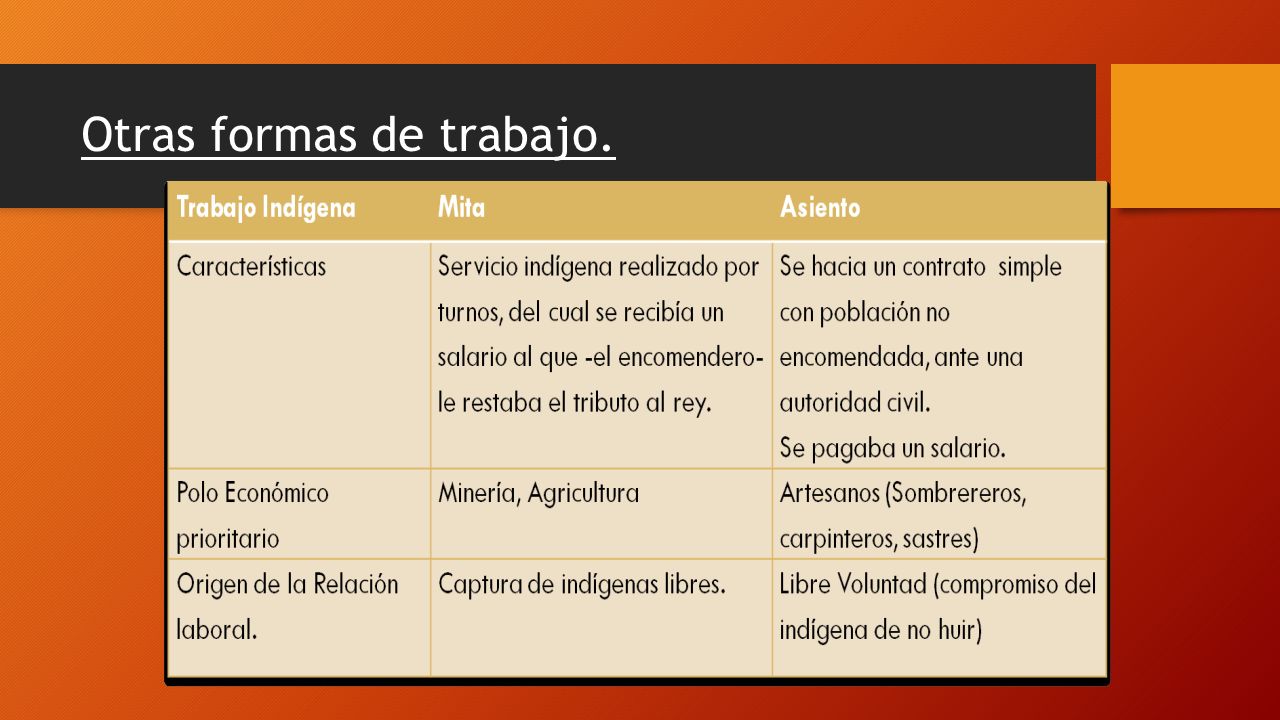 Otras formas de trabajo.

| Trabajo Indígena | Mita | Asiento |
|---|---|---|
| Características | Servicio indígena realizado por turnos, del cual se recibía un salario al que -el encomendero- le restaba el tributo al rey. | Se hacia un contrato simple con población no encomendada, ante una autoridad civil. Se pagaba un salario. |
| Polo Económico prioritario | Minería, Agricultura | Artesanos (Sombrereros, carpinteros, sastres) |
| Origen de la Relación laboral. | Captura de indígenas libres. | Libre Voluntad (compromiso del indígena de no huir) |